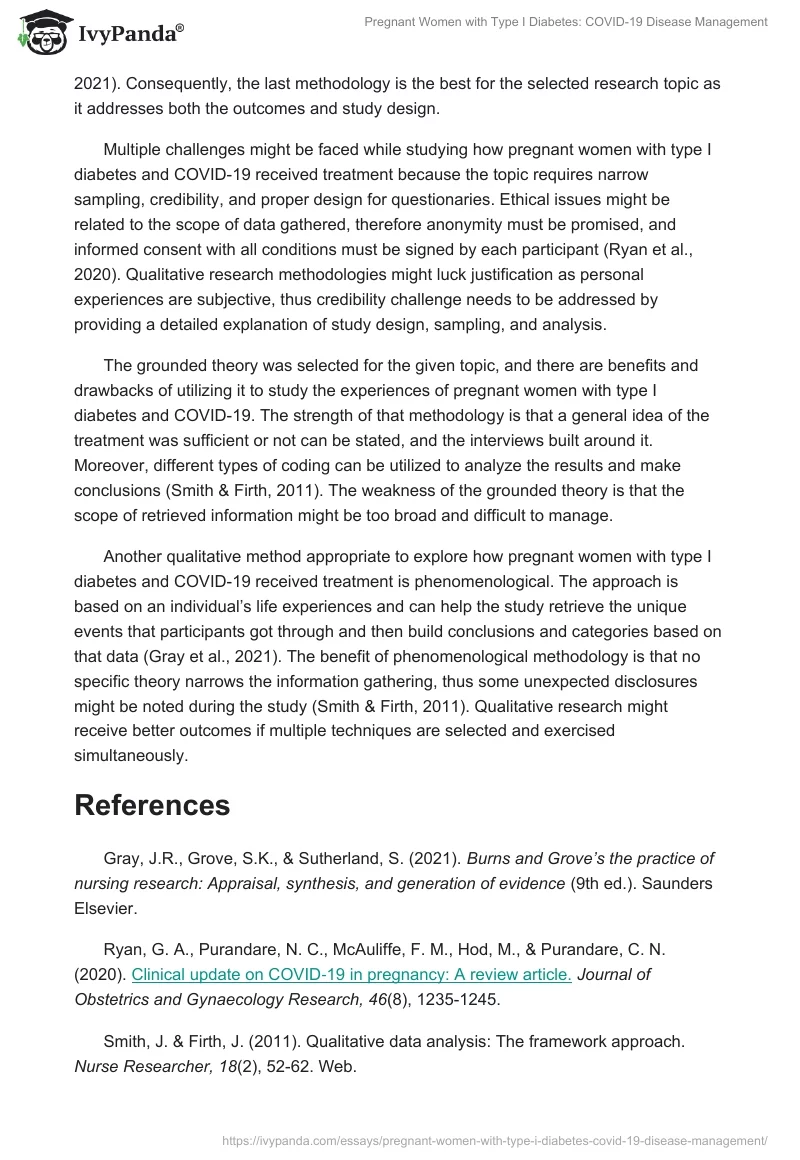 IvyPanda®

Pregnant Women with Type I Diabetes: COVID-19 Disease Management

2021). Consequently, the last methodology is the best for the selected research topic as it addresses both the outcomes and study design.

Multiple challenges might be faced while studying how pregnant women with type I diabetes and COVID-19 received treatment because the topic requires narrow sampling, credibility, and proper design for questionaries. Ethical issues might be related to the scope of data gathered, therefore anonymity must be promised, and informed consent with all conditions must be signed by each participant (Ryan et al., 2020). Qualitative research methodologies might luck justification as personal experiences are subjective, thus credibility challenge needs to be addressed by providing a detailed explanation of study design, sampling, and analysis.

The grounded theory was selected for the given topic, and there are benefits and drawbacks of utilizing it to study the experiences of pregnant women with type I diabetes and COVID-19. The strength of that methodology is that a general idea of the treatment was sufficient or not can be stated, and the interviews built around it. Moreover, different types of coding can be utilized to analyze the results and make conclusions (Smith & Firth, 2011). The weakness of the grounded theory is that the scope of retrieved information might be too broad and difficult to manage.

Another qualitative method appropriate to explore how pregnant women with type I diabetes and COVID-19 received treatment is phenomenological. The approach is based on an individual's life experiences and can help the study retrieve the unique events that participants got through and then build conclusions and categories based on that data (Gray et al., 2021). The benefit of phenomenological methodology is that no specific theory narrows the information gathering, thus some unexpected disclosures might be noted during the study (Smith & Firth, 2011). Qualitative research might receive better outcomes if multiple techniques are selected and exercised simultaneously.

References

Gray, J.R., Grove, S.K., & Sutherland, S. (2021). Burns and Grove's the practice of nursing research: Appraisal, synthesis, and generation of evidence (9th ed.). Saunders Elsevier.

Ryan, G. A., Purandare, N. C., McAuliffe, F. M., Hod, M., & Purandare, C. N. (2020). Clinical update on COVID-19 in pregnancy: A review article. Journal of Obstetrics and Gynaecology Research, 46(8), 1235-1245.

Smith, J. & Firth, J. (2011). Qualitative data analysis: The framework approach. Nurse Researcher, 18(2), 52-62. Web.

https://ivypanda.com/essays/pregnant-women-with-type-i-diabetes-covid-19-disease-management/